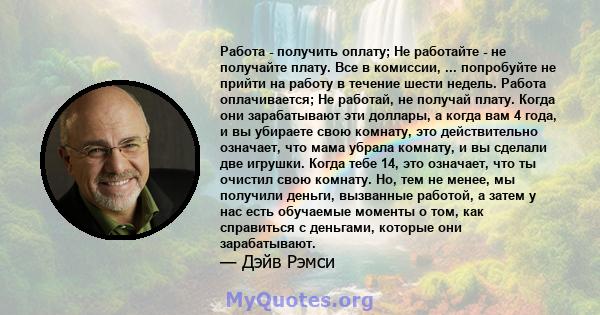 Работа - получить оплату; Не работайте - не получайте плату. Все в комиссии, ... попробуйте не прийти на работу в течение шести недель. Работа оплачивается; Не работай, не получай плату. Когда они зарабатывают эти доллары, а когда вам 4 года, и вы убираете свою комнату, это действительно означает, что мама убрала комнату, и вы сделали две игрушки. Когда тебе 14, это означает, что ты очистил свою комнату. Но, тем не менее, мы получили деньги, вызванные работой, а затем у нас есть обучаемые моменты о том, как справиться с деньгами, которые они зарабатывают.
— Дэйв Рэмси

MyQuotes.org